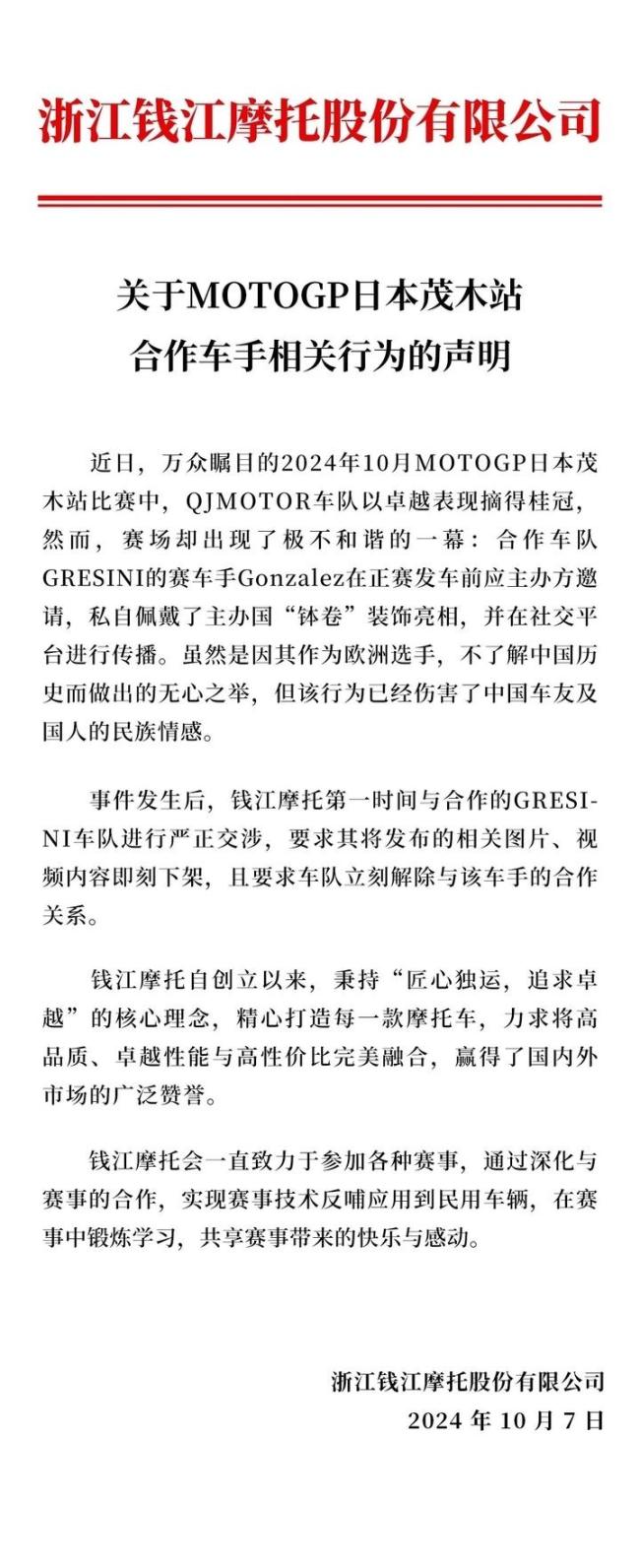 浙江钱江摩托股份有限公司

关于MOTOGP日本茂木站
合作车手相关行为的声明

近日，万众瞩目的2024年10月MOTOGP日本茂木站比赛中，QJMOTOR车队以卓越表现摘得桂冠，然而，赛场却出现了极不和谐的一幕：合作车队GRESINI的赛车手Gonzalez在正赛发车前应主办方邀请，私自佩戴了主办国“钵卷”装饰亮相，并在社交平台进行传播。虽然是因其作为欧洲选手，不了解中国历史而做出的无心之举，但该行为已经伤害了中国车友及国人的民族情感。

事件发生后，钱江摩托第一时间与合作的GRESINI车队进行严正交涉，要求其将发布的相关图片、视频内容即刻下架，且要求车队立刻解除与该车手的合作关系。

钱江摩托自创立以来，秉持“匠心独运，追求卓越”的核心理念，精心打造每一款摩托车，力求将高品质、卓越性能与高性价比完美融合，赢得了国内外市场的广泛赞誉。

钱江摩托会一直致力于参加各种赛事，通过深化与赛事的合作，实现赛事技术反哺应用到民用车辆，在赛事中锻炼学习，共享赛事带来的快乐与感动。

浙江钱江摩托股份有限公司
2024 年 10 月 7 日